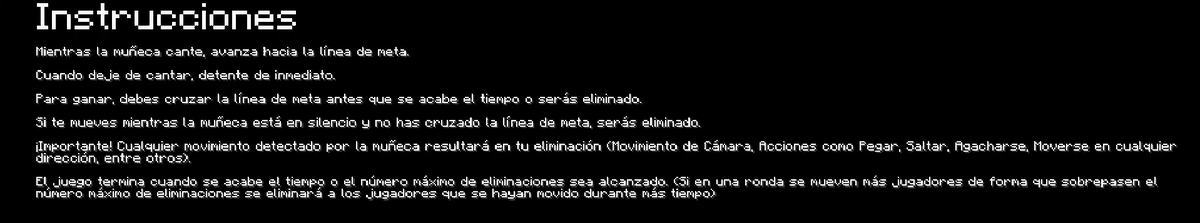 Instrucciones

Mientras la muñeca cante, avanza hacia la línea de meta.

Cuando deje de cantar, detente de inmediato.

Para ganar, debes cruzar la línea de meta antes que se acabe el tiempo o serás eliminado.

Si te mueves mientras la muñeca está en silencio y no has cruzado la línea de meta, serás eliminado.

¡Importante! Cualquier movimiento detectado por la muñeca resultará en tu eliminación (Movimiento de Cámara, Acciones como Pegar, Saltar, Agacharse, Moverse en cualquier dirección, entre otros).

El juego termina cuando se acabe el tiempo o el número máximo de eliminaciones sea alcanzado. (Si en una ronda se mueven más jugadores de forma que sobrepasen el número máximo de eliminaciones se eliminará a los jugadores que se hayan movido durante más tiempo)